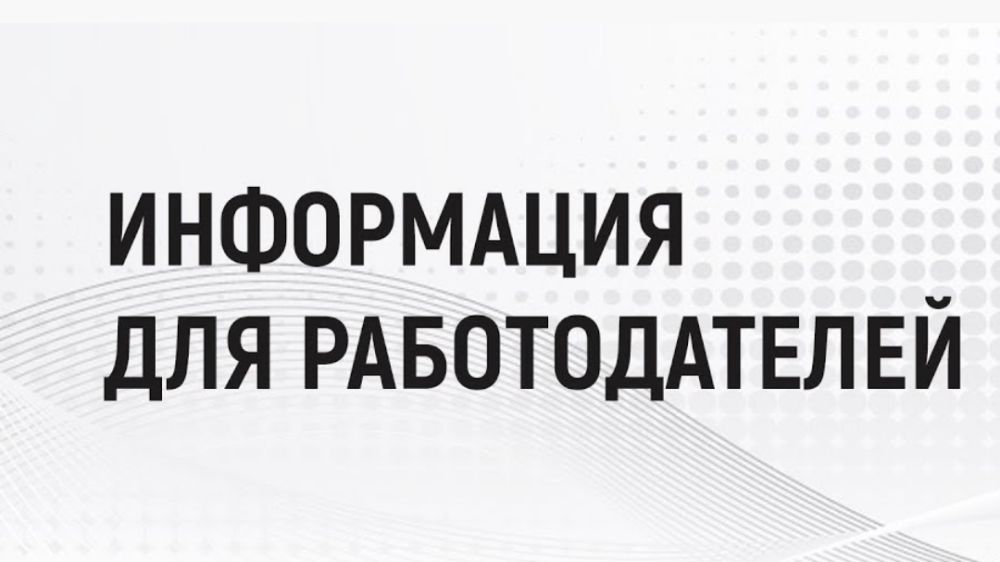 ИНФОРМАЦИЯ ДЛЯ РАБОТОДАТЕЛЕЙ